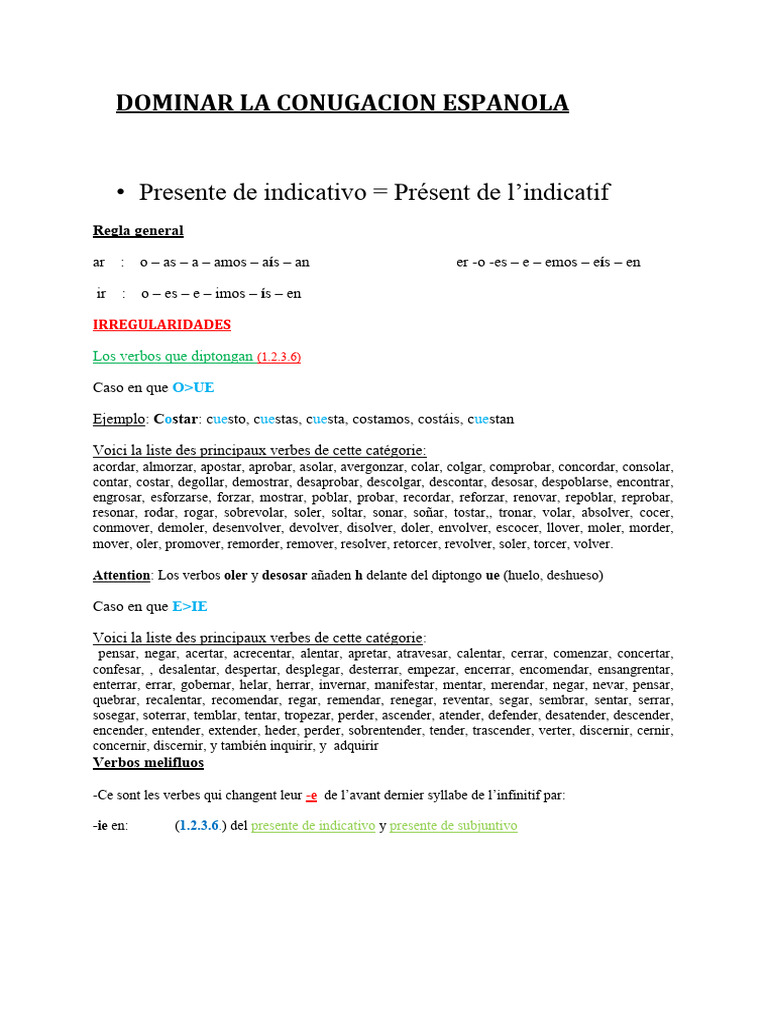 DOMINAR LA CONUGACION ESPANOLA

• Presente de indicativo = Présent de l'indicatif

Regla general

ar : o – as – a – amos – aís – an

er -o -es – e – emos – eís – en

ir : o – es – e – imos – ís – en

IRREGULARIDADES

Los verbos que diptongan (1.2.3.6)

Caso en que O>UE

Ejemplo: Costar: cuesto, cuestas, cuesta, costamos, costáis, cuestan

Voici la liste des principaux verbes de cette catégorie:
acordar, almorzar, apostar, aprobar, asolar, avergonzar, colar, colgar, comprobar, concordar, consolar, contar, costar, degollar, demostrar, desaprobar, descolgar, descontar, desosar, despoblarse, encontrar, engrosar, esforzarse, forzar, mostrar, poblar, probar, recordar, reforzar, renovar, repoblar, reprobar, resonar, rodar, rogar, sobrevolar, soler, soltar, sonar, soñar, tostar,, tronar, volar, absolver, cocer, conmover, demoler, desenvolver, devolver, disolver, doler, envolver, escocer, llover, moler, morder, mover, oler, promover, remorder, remover, resolver, retorcer, revolver, soler, torcer, volver.

Attention: Los verbos oler y desosar añaden h delante del diptongo ue (huelo, deshueso)

Caso en que E>IE

Voici la liste des principaux verbes de cette catégorie:
pensar, negar, acertar, acrecentar, alentar, apretar, atravesar, calentar, cerrar, comenzar, concertar, confesar, , desalentar, despertar, desplegar, desterrar, empezar, encerrar, encomendar, ensangrentar, enterrar, errar, gobernar, helar, herrar, invernar, manifestar, mentar, merendar, negar, nevar, pensar, quebrar, recalentar, recomendar, regar, remendar, renegar, reventar, segar, sembrar, sentar, serrar, sosegar, soterrar, temblar, tentar, tropezar, perder, ascender, atender, defender, desatender, descender, encender, entender, extender, heder, perder, sobrentender, tender, trascender, verter, discernir, cernir, concernir, discernir, y también inquirir, y adquirir

Verbos melifluos

-Ce sont les verbes qui changent leur -e de l'avant dernier syllabe de l'infinitif par:

-ie en: (1.2.3.6.) del presente de indicativo y presente de subjuntivo